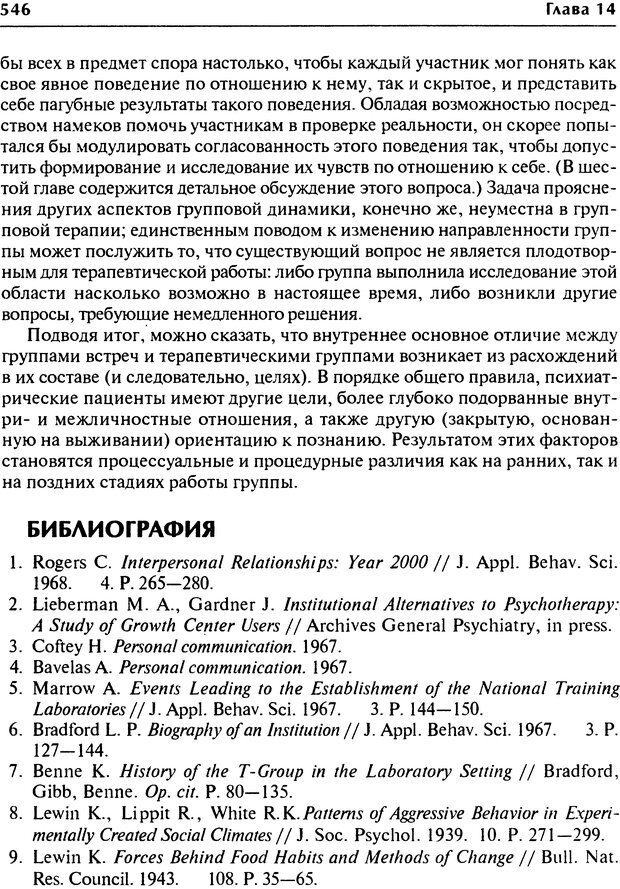 546 Глава 14

бы всех в предмет спора настолько, чтобы каждый участник мог понять как свое явное поведение по отношению к нему, так и скрытое, и представить себе пагубные результаты такого поведения. Обладая возможностью посредством намеков помочь участникам в проверке реальности, он скорее попытался бы модулировать согласованность этого поведения так, чтобы допустить формирование и исследование их чувств по отношению к себе. (В шестой главе содержится детальное обсуждение этого вопроса.) Задача прояснения других аспектов групповой динамики, конечно же, неуместна в групповой терапии; единственным поводом к изменению направленности группы может послужить то, что существующий вопрос не является плодотворным для терапевтической работы: либо группа выполнила исследование этой области насколько возможно в настоящее время, либо возникли другие вопросы, требующие немедленного решения.

Подводя итог, можно сказать, что внутреннее основное отличие между группами встреч и терапевтическими группами возникает из расхождений в их составе (и следовательно, целях). В порядке общего правила, психиатрические пациенты имеют другие цели, более глубоко подорванные внутри- и межличностные отношения, а также другую (закрытую, основанную на выживании) ориентацию к познанию. Результатом этих факторов становятся процессуальные и процедурные различия как на ранних, так и на поздних стадиях работы группы.

БИБЛИОГРАФИЯ

1. Rogers C. Interpersonal Relationships: Year 2000 // J. Appl. Behav. Sci. 1968. 4. P. 265—280.
2. Lieberman M. A., Gardner J. Institutional Alternatives to Psychotherapy: A Study of Growth Center Users // Archives General Psychiatry, in press.
3. Coftey H. Personal communication. 1967.
4. Bavelas A. Personal communication. 1967.
5. Marrow A. Events Leading to the Establishment of the National Training Laboratories // J. Appl. Behav. Sci. 1967. 3. P. 144—150.
6. Bradford L. P. Biography of an Institution // J. Appl. Behav. Sci. 1967. 3. P. 127—144.
7. Benne K. History of the T-Group in the Laboratory Setting // Bradford, Gibb, Benne. Op. cit. P. 80—135.
8. Lewin K., Lippit R., White R.K. Patterns of Aggressive Behavior in Experimentally Created Social Climates // J. Soc. Psychol. 1939. 10. P. 271—299.
9. Lewin K. Forces Behind Food Habits and Methods of Change // Bull. Nat. Res. Council. 1943. 108. P. 35—65.